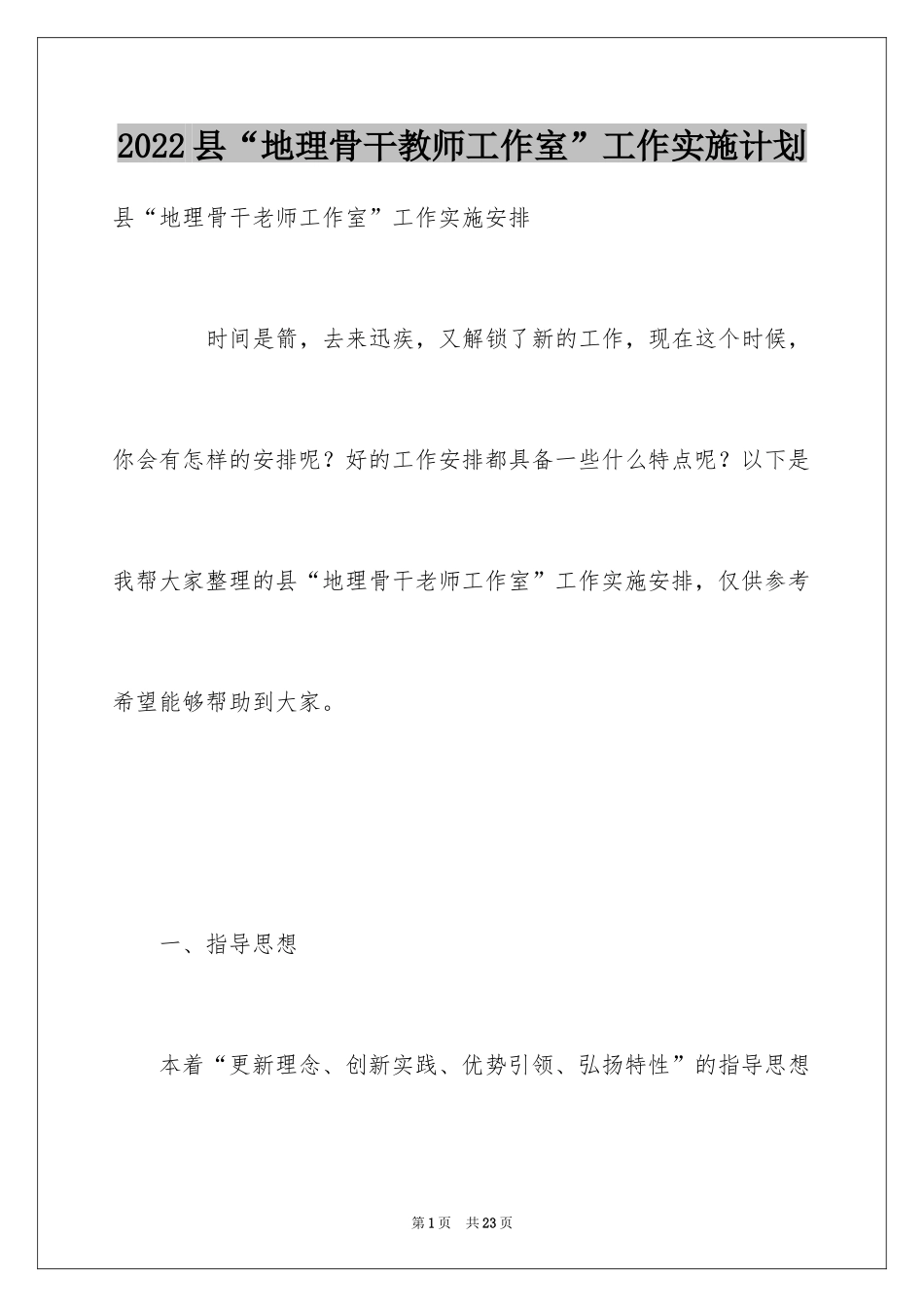 2022县“地理骨干教师工作室”工作实施计划

县“地理骨干老师工作室”工作实施安排

时间是箭，去来迅疾，又解锁了新的工作，现在这个时候，你会有怎样的安排呢？好的工作安排都具备一些什么特点呢？以下是我帮大家整理的县“地理骨干老师工作室”工作实施安排，仅供参考希望能够帮助到大家。

一、指导思想

本着“更新理念、创新实践、优势引领、弘扬特性”的指导思想

第1页 共23页